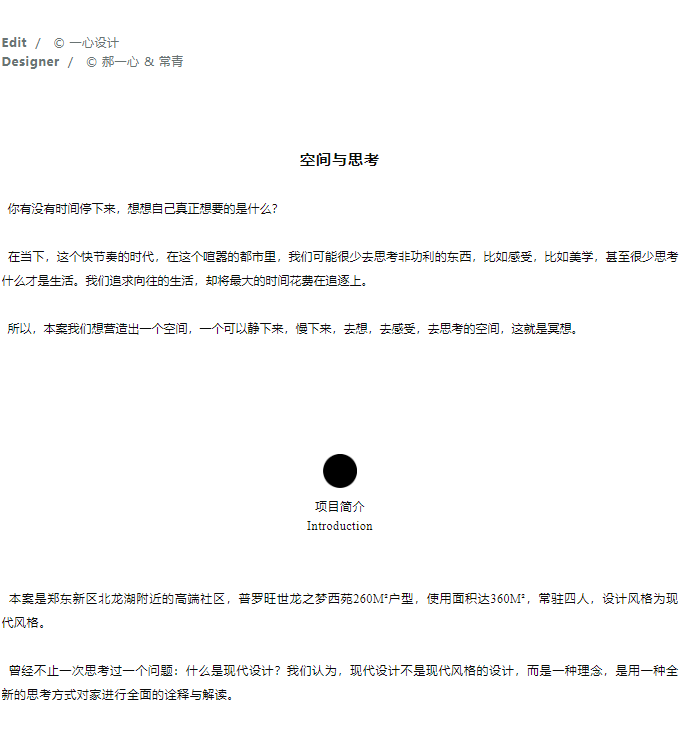 Edit / © 一心设计
Designer / © 郝一心 & 常青

空间与思考

你有没有时间停下来，想想自己真正想要的是什么？

在当下，这个快节奏的时代，在这个喧嚣的都市里，我们可能很少去思考非功利的东西，比如感受，比如美学，甚至很少思考什么才是生活。我们追求向往的生活，却将最大的时间花费在追逐上。

所以，本案我们想营造出一个空间，一个可以静下来，慢下来，去想，去感受，去思考的空间，这就是冥想。

项目简介
Introduction

本案是郑东新区北龙湖附近的高端社区，普罗旺世龙之梦西苑260M²户型，使用面积达360M²，常驻四人，设计风格为现代风格。

曾经不止一次思考过一个问题：什么是现代设计？我们认为，现代设计不是现代风格的设计，而是一种理念，是用一种全新的思考方式对家进行全面的诠释与解读。